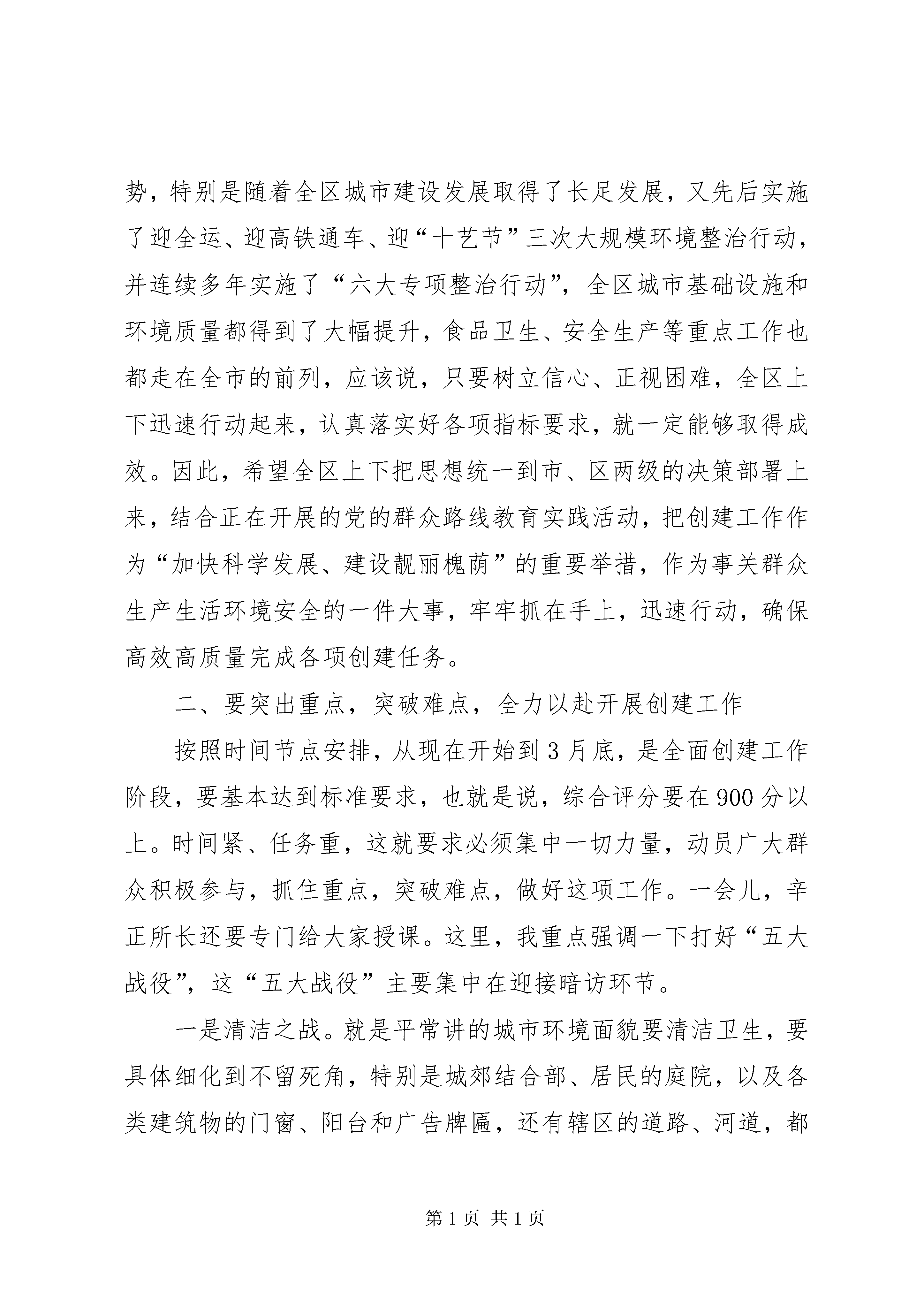 势，特别是随着全区城市建设发展取得了长足发展，又先后实施了迎全运、迎高铁通车、迎“十艺节”三次大规模环境整治行动，并连续多年实施了“六大专项整治行动”，全区城市基础设施和环境质量都得到了大幅提升，食品卫生、安全生产等重点工作也都走在全市的前列，应该说，只要树立信心、正视困难，全区上下迅速行动起来，认真落实好各项指标要求，就一定能够取得成效。因此，希望全区上下把思想统一到市、区两级的决策部署上来，结合正在开展的党的群众路线教育实践活动，把创建工作作为“加快科学发展、建设靓丽槐荫”的重要举措，作为事关群众生产生活环境安全的一件大事，牢牢抓在手上，迅速行动，确保高效高质量完成各项创建任务。

二、要突出重点，突破难点，全力以赴开展创建工作

按照时间节点安排，从现在开始到3月底，是全面创建工作阶段，要基本达到标准要求，也就是说，综合评分要在900分以上。时间紧、任务重，这就要求必须集中一切力量，动员广大群众积极参与，抓住重点，突破难点，做好这项工作。一会儿，辛正所长还要专门给大家授课。这里，我重点强调一下打好“五大战役”，这“五大战役”主要集中在迎接暗访环节。

一是清洁之战。就是平常讲的城市环境面貌要清洁卫生，要具体细化到不留死角，特别是城郊结合部、居民的庭院，以及各类建筑物的门窗、阳台和广告牌匾，还有辖区的道路、河道，都

第1页 共1页